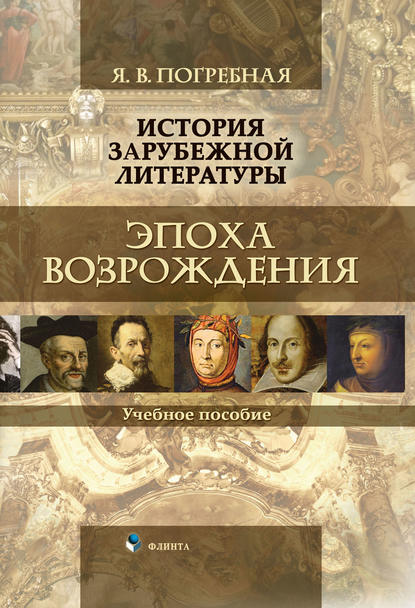 Я. В. ПОГРЕБНАЯ

ИСТОРИЯ ЗАРУБЕЖНОЙ ЛИТЕРАТУРЫ

ЭПОХА ВОЗРОЖДЕНИЯ

Учебное пособие

ФЛИНТА